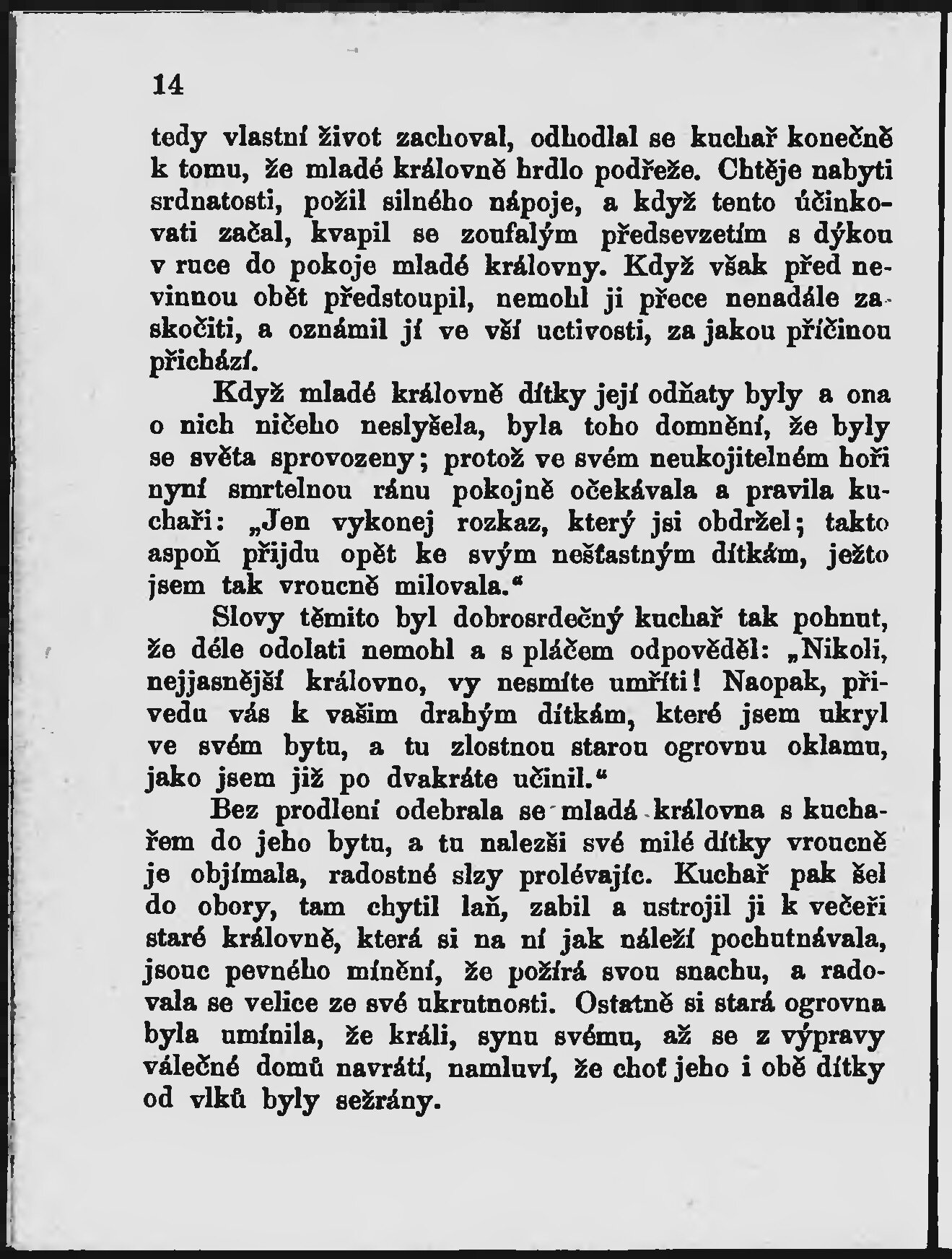 14

tedy vlastní život zachoval, odhodlal se kuchař konečně k tomu, že mladé královně hrdlo podřeže. Chtěje nabyti srdnatosti, požil silného nápoje, a když tento účinkovati začal, kvapil se zoufalým předsevzetím s dýkou v ruce do pokoje mladé královny. Když však před nevinnou obět předstoupil, nemohl ji přece nenadále zaskočiti, a oznámil jí ve vší uctivosti, za jakou příčinou přichází.

Když mladé královně dítky její odňaty byly a ona o nich ničeho neslyšela, byla toho domnění, že byly se světa sprovozeny; protož ve svém neukojitelném hoři nyní smrtelnou ránu pokojně očekávala a pravila kuchaři: „Jen vykonej rozkaz, který jsi obdržel; takto aspoň přijdu opět ke svým nešťastným dítkám, ježto jsem tak vroucně milovala.“

Slovy těmito byl dobrosrdečný kuchař tak pohnut, že déle odolati nemohl a s pláčem odpověděl: „Nikoli, nejjasnější královno, vy nesmíte umříti! Naopak, přivedu vás k vašim drahým dítkám, které jsem ukryl ve svém bytu, a tu zlostnou starou ogrovnu oklamu, jako jsem již po dvakráte učinil.“

Bez prodlení odebrala se mladá královna s kuchařem do jeho bytu, a tu nalezši své milé dítky vroucně je objímala, radostné slzy prolévajíc. Kuchař pak šel do obory, tam chytil laň, zabil a ustrojil ji k večeři staré královně, která si na ní jak náleží pochutnávala, jsouc pevného mínění, že požírá svou snachu, a radovala se velice ze své ukrutnosti. Ostatně si stará ogrovna byla umínila, že králi, synu svému, až se z výpravy válečné domů navrátí, namluví, že choť jeho i obě dítky od vlků byly sežrány.